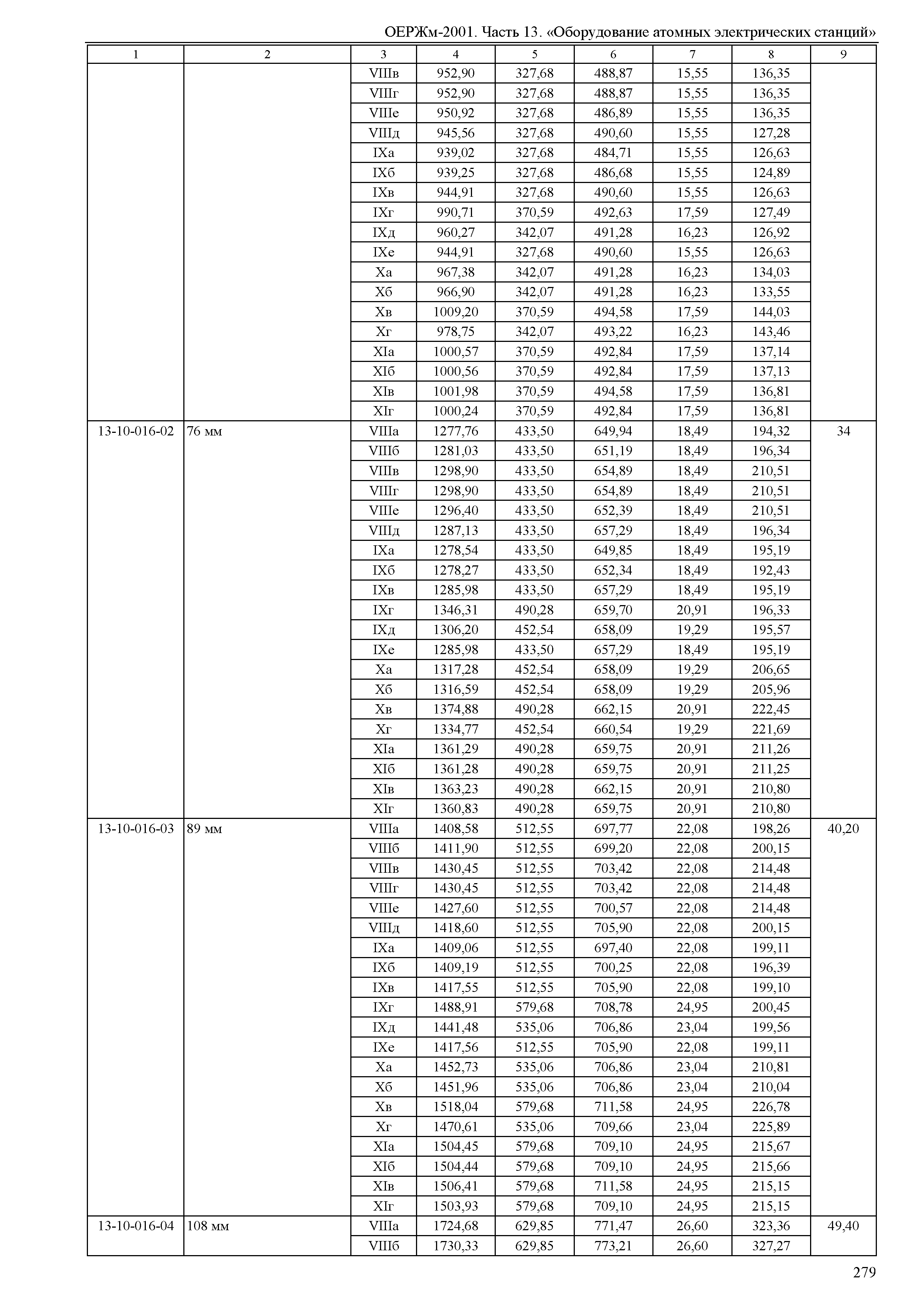 ОЕРЖм-2001. Часть 13. «Оборудование атомных электрических станций»

| 1 | 2 | 3 | 4 | 5 | 6 | 7 | 8 | 9 |
|---|---|---|---|---|---|---|---|---|
| | | VIIIв | 952,90 | 327,68 | 488,87 | 15,55 | 136,35 | |
| | | VIIIг | 952,90 | 327,68 | 488,87 | 15,55 | 136,35 | |
| | | VIIIе | 950,92 | 327,68 | 486,89 | 15,55 | 136,35 | |
| | | VIIIд | 945,56 | 327,68 | 490,60 | 15,55 | 127,28 | |
| | | IXа | 939,02 | 327,68 | 484,71 | 15,55 | 126,63 | |
| | | IXб | 939,25 | 327,68 | 486,68 | 15,55 | 124,89 | |
| | | IXв | 944,91 | 327,68 | 490,60 | 15,55 | 126,63 | |
| | | IXг | 990,71 | 370,59 | 492,63 | 17,59 | 127,49 | |
| | | IXд | 960,27 | 342,07 | 491,28 | 16,23 | 126,92 | |
| | | IXе | 944,91 | 327,68 | 490,60 | 15,55 | 126,63 | |
| | | Xа | 967,38 | 342,07 | 491,28 | 16,23 | 134,03 | |
| | | Xб | 966,90 | 342,07 | 491,28 | 16,23 | 133,55 | |
| | | Xв | 1009,20 | 370,59 | 494,58 | 17,59 | 144,03 | |
| | | Xг | 978,75 | 342,07 | 493,22 | 16,23 | 143,46 | |
| | | XIа | 1000,57 | 370,59 | 492,84 | 17,59 | 137,14 | |
| | | XIб | 1000,56 | 370,59 | 492,84 | 17,59 | 137,13 | |
| | | XIв | 1001,98 | 370,59 | 494,58 | 17,59 | 136,81 | |
| | | XIг | 1000,24 | 370,59 | 492,84 | 17,59 | 136,81 | |
| 13-10-016-02 | 76 мм | VIIIа | 1277,76 | 433,50 | 649,94 | 18,49 | 194,32 | 34 |
| | | VIIIб | 1281,03 | 433,50 | 651,19 | 18,49 | 196,34 | |
| | | VIIIв | 1298,90 | 433,50 | 654,89 | 18,49 | 210,51 | |
| | | VIIIг | 1298,90 | 433,50 | 654,89 | 18,49 | 210,51 | |
| | | VIIIе | 1296,40 | 433,50 | 652,39 | 18,49 | 210,51 | |
| | | VIIIд | 1287,13 | 433,50 | 657,29 | 18,49 | 196,34 | |
| | | IXа | 1278,54 | 433,50 | 649,85 | 18,49 | 195,19 | |
| | | IXб | 1278,27 | 433,50 | 652,34 | 18,49 | 192,43 | |
| | | IXв | 1285,98 | 433,50 | 657,29 | 18,49 | 195,19 | |
| | | IXг | 1346,31 | 490,28 | 659,70 | 20,91 | 196,33 | |
| | | IXд | 1306,20 | 452,54 | 658,09 | 19,29 | 195,57 | |
| | | IXе | 1285,98 | 433,50 | 657,29 | 18,49 | 195,19 | |
| | | Xа | 1317,28 | 452,54 | 658,09 | 19,29 | 206,65 | |
| | | Xб | 1316,59 | 452,54 | 658,09 | 19,29 | 205,96 | |
| | | Xв | 1374,88 | 490,28 | 662,15 | 20,91 | 222,45 | |
| | | Xг | 1334,77 | 452,54 | 660,54 | 19,29 | 221,69 | |
| | | XIа | 1361,29 | 490,28 | 659,75 | 20,91 | 211,26 | |
| | | XIб | 1361,28 | 490,28 | 659,75 | 20,91 | 211,25 | |
| | | XIв | 1363,23 | 490,28 | 662,15 | 20,91 | 210,80 | |
| | | XIг | 1360,83 | 490,28 | 659,75 | 20,91 | 210,80 | |
| 13-10-016-03 | 89 мм | VIIIа | 1408,58 | 512,55 | 697,77 | 22,08 | 198,26 | 40,20 |
| | | VIIIб | 1411,90 | 512,55 | 699,20 | 22,08 | 200,15 | |
| | | VIIIв | 1430,45 | 512,55 | 703,42 | 22,08 | 214,48 | |
| | | VIIIг | 1430,45 | 512,55 | 703,42 | 22,08 | 214,48 | |
| | | VIIIе | 1427,60 | 512,55 | 700,57 | 22,08 | 214,48 | |
| | | VIIIд | 1418,60 | 512,55 | 705,90 | 22,08 | 200,15 | |
| | | IXа | 1409,06 | 512,55 | 697,40 | 22,08 | 199,11 | |
| | | IXб | 1409,19 | 512,55 | 700,25 | 22,08 | 196,39 | |
| | | IXв | 1417,55 | 512,55 | 705,90 | 22,08 | 199,10 | |
| | | IXг | 1488,91 | 579,68 | 708,78 | 24,95 | 200,45 | |
| | | IXд | 1441,48 | 535,06 | 706,86 | 23,04 | 199,56 | |
| | | IXе | 1417,56 | 512,55 | 705,90 | 22,08 | 199,11 | |
| | | Xа | 1452,73 | 535,06 | 706,86 | 23,04 | 210,81 | |
| | | Xб | 1451,96 | 535,06 | 706,86 | 23,04 | 210,04 | |
| | | Xв | 1518,04 | 579,68 | 711,58 | 24,95 | 226,78 | |
| | | Xг | 1470,61 | 535,06 | 709,66 | 23,04 | 225,89 | |
| | | XIа | 1504,45 | 579,68 | 709,10 | 24,95 | 215,67 | |
| | | XIб | 1504,44 | 579,68 | 709,10 | 24,95 | 215,66 | |
| | | XIв | 1506,41 | 579,68 | 711,58 | 24,95 | 215,15 | |
| | | XIг | 1503,93 | 579,68 | 709,10 | 24,95 | 215,15 | |
| 13-10-016-04 | 108 мм | VIIIа | 1724,68 | 629,85 | 771,47 | 26,60 | 323,36 | 49,40 |
| | | VIIIб | 1730,33 | 629,85 | 773,21 | 26,60 | 327,27 | |

279